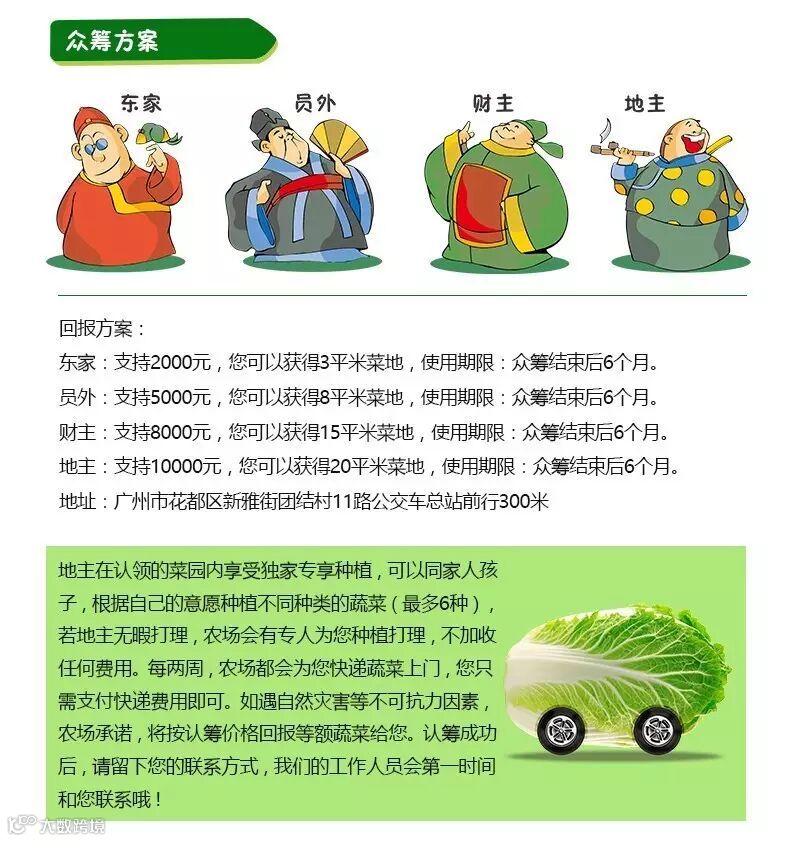 众筹方案

东家

员外

财主

地主

回报方案：

东家：支持2000元，您可以获得3平米菜地，使用期限：众筹结束后6个月。

员外：支持5000元，您可以获得8平米菜地，使用期限：众筹结束后6个月。

财主：支持8000元，您可以获得15平米菜地，使用期限：众筹结束后6个月。

地主：支持10000元，您可以获得20平米菜地，使用期限：众筹结束后6个月。

地址：广州市花都区新雅街团结村11路公交车总站前行300米

地主在认领的菜园内享受独家专享种植，可以同家人孩子，根据自己的意愿种植不同种类的蔬菜（最多6种），若地主无暇打理，农场会有专人为您种植打理，不加收任何费用。每两周，农场都会为您快递蔬菜上门，您只需支付快递费用即可。如遇自然灾害等不可抗力因素，农场承诺，将按认筹价格回报等额蔬菜给您。认筹成功后，请留下您的联系方式，我们的工作人员会第一时间和您联系哦！

大数跨境